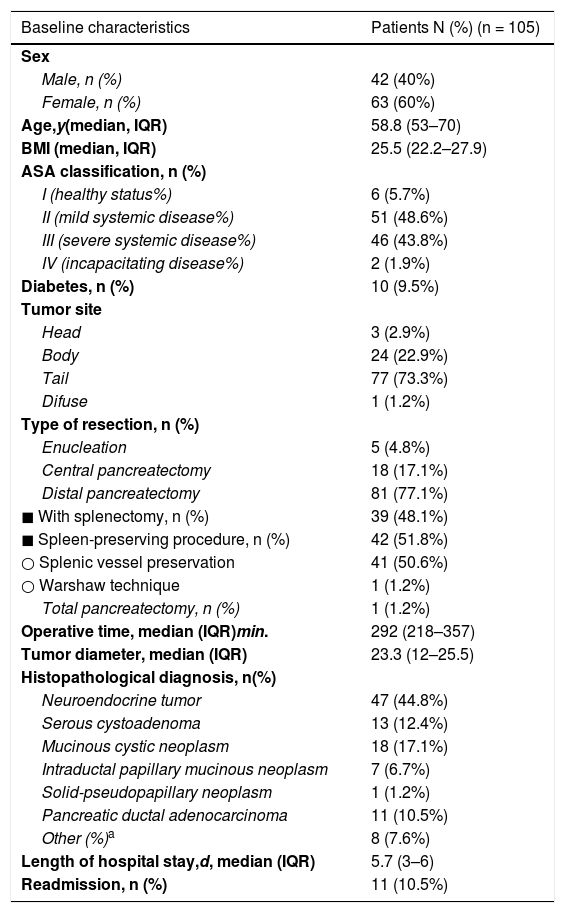 | Baseline characteristics | Patients N (%) (n = 105) |
|---|---|
| Sex | |
| Male, n (%) | 42 (40%) |
| Female, n (%) | 63 (60%) |
| Age,y(median, IQR) | 58.8 (53–70) |
| BMI (median, IQR) | 25.5 (22.2–27.9) |
| ASA classification, n (%) | |
| I (healthy status%) | 6 (5.7%) |
| II (mild systemic disease%) | 51 (48.6%) |
| III (severe systemic disease%) | 46 (43.8%) |
| IV (incapacitating disease%) | 2 (1.9%) |
| Diabetes, n (%) | 10 (9.5%) |
| Tumor site | |
| Head | 3 (2.9%) |
| Body | 24 (22.9%) |
| Tail | 77 (73.3%) |
| Difuse | 1 (1.2%) |
| Type of resection, n (%) | |
| Enucleation | 5 (4.8%) |
| Central pancreatectomy | 18 (17.1%) |
| Distal pancreatectomy | 81 (77.1%) |
| ■ With splenectomy, n (%) | 39 (48.1%) |
| ■ Spleen-preserving procedure, n (%) | 42 (51.8%) |
| ○ Splenic vessel preservation | 41 (50.6%) |
| ○ Warshaw technique | 1 (1.2%) |
| Total pancreatectomy, n (%) | 1 (1.2%) |
| Operative time, median (IQR)min. | 292 (218–357) |
| Tumor diameter, median (IQR) | 23.3 (12–25.5) |
| Histopathological diagnosis, n(%) | |
| Neuroendocrine tumor | 47 (44.8%) |
| Serous cystoadenoma | 13 (12.4%) |
| Mucinous cystic neoplasm | 18 (17.1%) |
| Intraductal papillary mucinous neoplasm | 7 (6.7%) |
| Solid-pseudopapillary neoplasm | 1 (1.2%) |
| Pancreatic ductal adenocarcinoma | 11 (10.5%) |
| Other (%)$^a$ | 8 (7.6%) |
| Length of hospital stay,d, median (IQR) | 5.7 (3–6) |
| Readmission, n (%) | 11 (10.5%) |